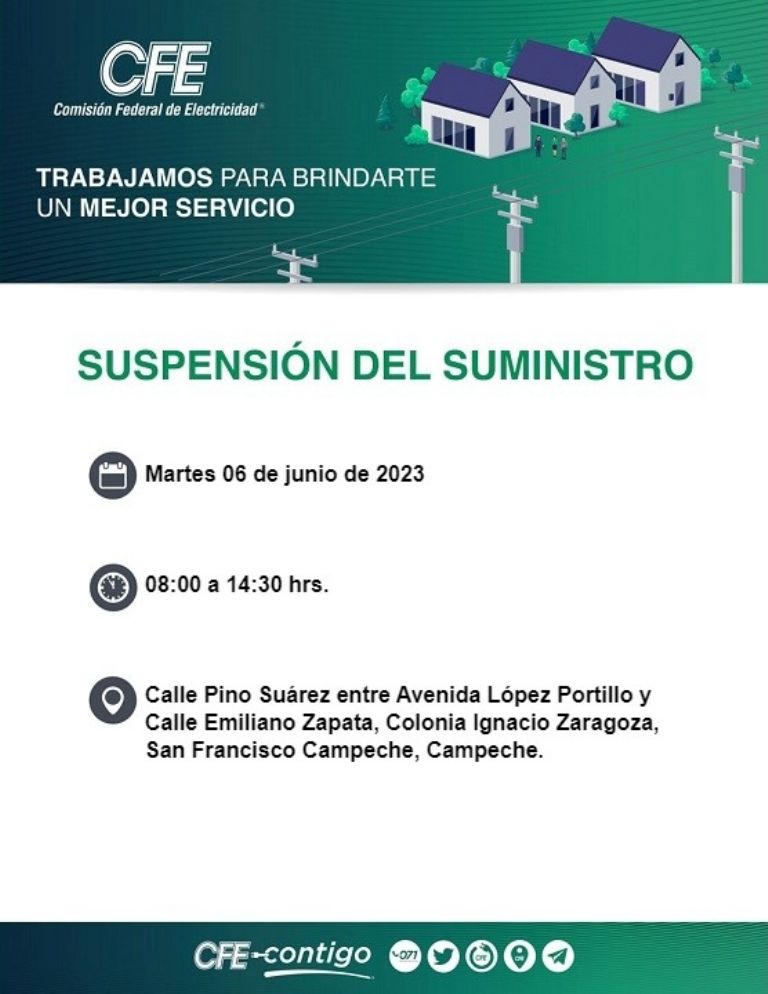 CFE
Comisión Federal de Electricidad®

TRABAJAMOS PARA BRINDARTE UN MEJOR SERVICIO

SUSPENSIÓN DEL SUMINISTRO

Martes 06 de junio de 2023

08:00 a 14:30 hrs.

Calle Pino Suárez entre Avenida López Portillo y Calle Emiliano Zapata, Colonia Ignacio Zaragoza, San Francisco Campeche, Campeche.

CFE contigo 071